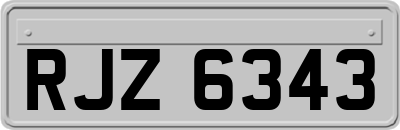 RJZ 6343